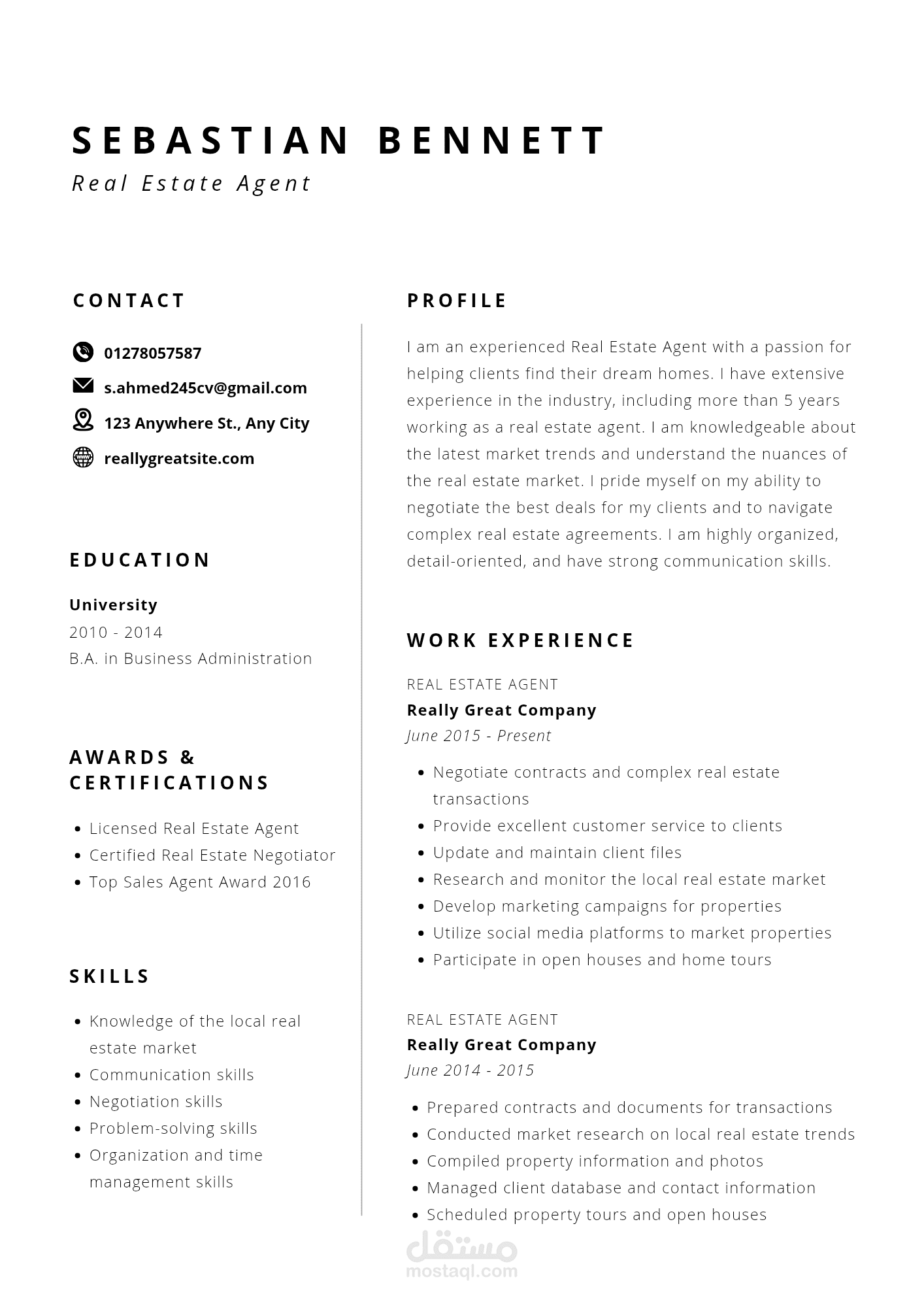 SEBASTIAN BENNETT
Real Estate Agent

CONTACT

01278057587
s.ahmed245cv@gmail.com
123 Anywhere St., Any City
reallygreatsite.com

EDUCATION

University
2010 - 2014
B.A. in Business Administration

AWARDS & CERTIFICATIONS

- Licensed Real Estate Agent
- Certified Real Estate Negotiator
- Top Sales Agent Award 2016

SKILLS

- Knowledge of the local real estate market
- Communication skills
- Negotiation skills
- Problem-solving skills
- Organization and time management skills

PROFILE

I am an experienced Real Estate Agent with a passion for helping clients find their dream homes. I have extensive experience in the industry, including more than 5 years working as a real estate agent. I am knowledgeable about the latest market trends and understand the nuances of the real estate market. I pride myself on my ability to negotiate the best deals for my clients and to navigate complex real estate agreements. I am highly organized, detail-oriented, and have strong communication skills.

WORK EXPERIENCE

REAL ESTATE AGENT
Really Great Company
June 2015 - Present

- Negotiate contracts and complex real estate transactions
- Provide excellent customer service to clients
- Update and maintain client files
- Research and monitor the local real estate market
- Develop marketing campaigns for properties
- Utilize social media platforms to market properties
- Participate in open houses and home tours

REAL ESTATE AGENT
Really Great Company
June 2014 - 2015

- Prepared contracts and documents for transactions
- Conducted market research on local real estate trends
- Compiled property information and photos
- Managed client database and contact information
- Scheduled property tours and open houses

مستقل
mostaql.com